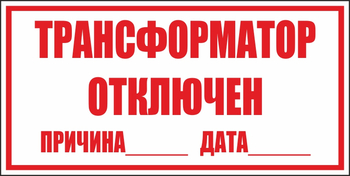 ТРАНСФОРМАТОР ОТКЛЮЧЕН

ПРИЧИНА______ ДАТА______